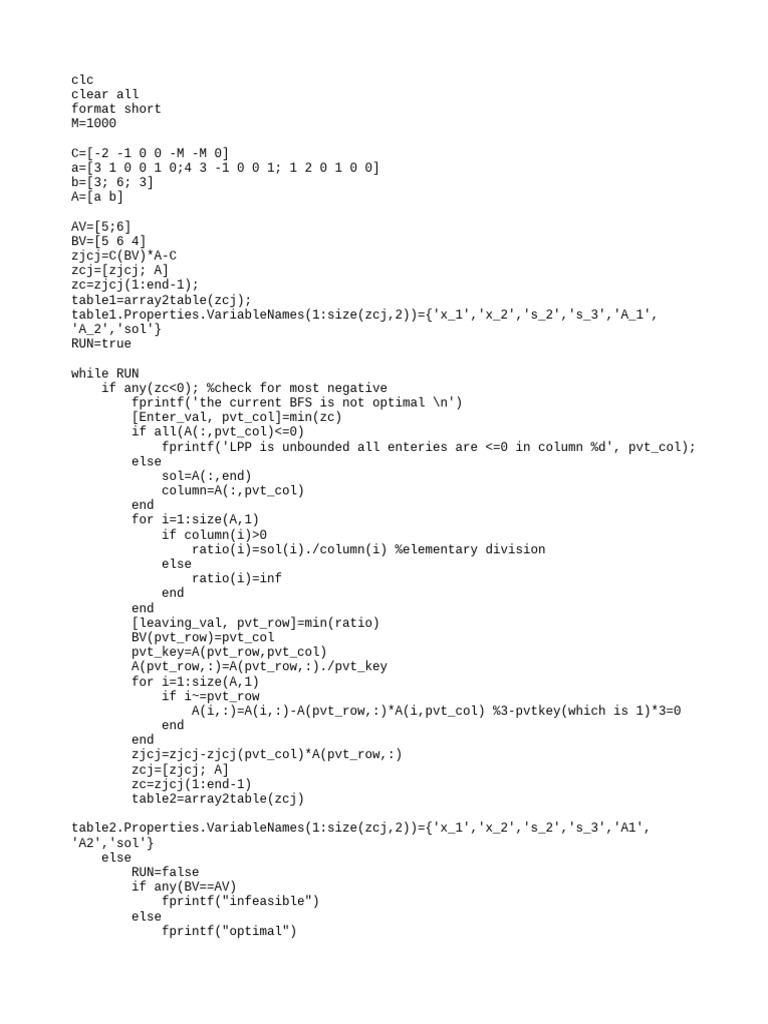 clc
clear all
format short
M=1000

C=[-2 -1 0 0 -M -M 0]
a=[3 1 0 0 1 0;4 3 -1 0 0 1; 1 2 0 1 0 0]
b=[3; 6; 3]
A=[a b]

AV=[5;6]
BV=[5 6 4]
zjcj=C(BV)*A-C
zcj=[zjcj; A]
zc=zjcj(1:end-1);
table1=array2table(zcj);
table1.Properties.VariableNames(1:size(zcj,2))={'x_1','x_2','s_2','s_3','A_1', 'A_2','sol'}
RUN=true

while RUN
    if any(zc<0); %check for most negative
        fprintf('the current BFS is not optimal \n')
        [Enter_val, pvt_col]=min(zc)
        if all(A(:,pvt_col)<=0)
            fprintf('LPP is unbounded all enteries are <=0 in column %d', pvt_col);
        else
            sol=A(:,end)
            column=A(:,pvt_col)
        end
        for i=1:size(A,1)
            if column(i)>0
                ratio(i)=sol(i)./column(i) %elementary division
            else
                ratio(i)=inf
            end
        end
        [leaving_val, pvt_row]=min(ratio)
        BV(pvt_row)=pvt_col
        pvt_key=A(pvt_row,pvt_col)
        A(pvt_row,:)=A(pvt_row,:)./pvt_key
        for i=1:size(A,1)
            if i~=pvt_row
                A(i,:)=A(i,:)-A(pvt_row,:)*A(i,pvt_col) %3-pvtkey(which is 1)*3=0
            end
        end
        zjcj=zjcj-zjcj(pvt_col)*A(pvt_row,:)
        zcj=[zjcj; A]
        zc=zjcj(1:end-1)
        table2=array2table(zcj)

table2.Properties.VariableNames(1:size(zcj,2))={'x_1','x_2','s_2','s_3','A1', 'A2','sol'}
    else
        RUN=false
        if any(BV==AV)
            fprintf("infeasible")
        else
            fprintf("optimal")